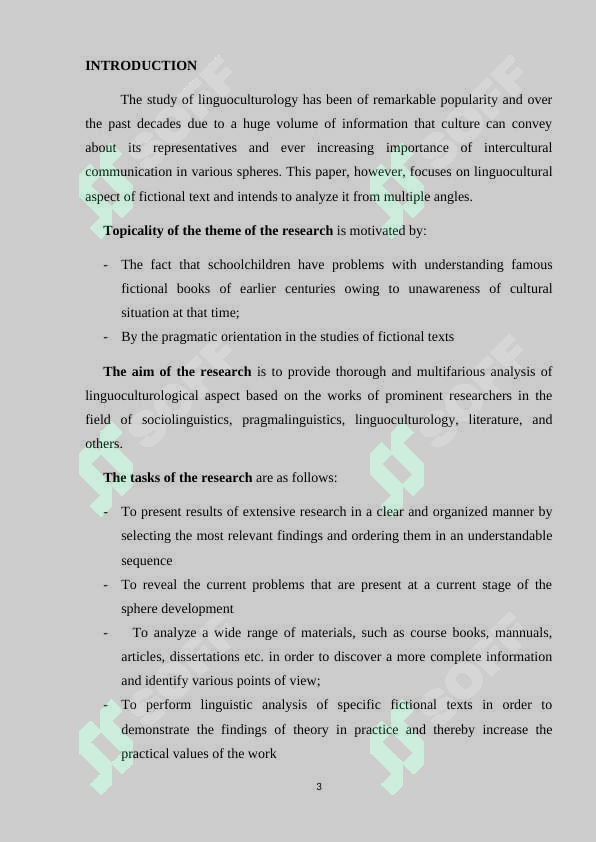 INTRODUCTION

The study of linguoculturology has been of remarkable popularity and over the past decades due to a huge volume of information that culture can convey about its representatives and ever increasing importance of intercultural communication in various spheres. This paper, however, focuses on linguocultural aspect of fictional text and intends to analyze it from multiple angles.

Topicality of the theme of the research is motivated by:

- The fact that schoolchildren have problems with understanding famous fictional books of earlier centuries owing to unawareness of cultural situation at that time;
- By the pragmatic orientation in the studies of fictional texts

The aim of the research is to provide thorough and multifarious analysis of linguoculturological aspect based on the works of prominent researchers in the field of sociolinguistics, pragmalinguistics, linguoculturology, literature, and others.

The tasks of the research are as follows:

- To present results of extensive research in a clear and organized manner by selecting the most relevant findings and ordering them in an understandable sequence
- To reveal the current problems that are present at a current stage of the sphere development
- To analyze a wide range of materials, such as course books, mannuals, articles, dissertations etc. in order to discover a more complete information and identify various points of view;
- To perform linguistic analysis of specific fictional texts in order to demonstrate the findings of theory in practice and thereby increase the practical values of the work

3

SOFF